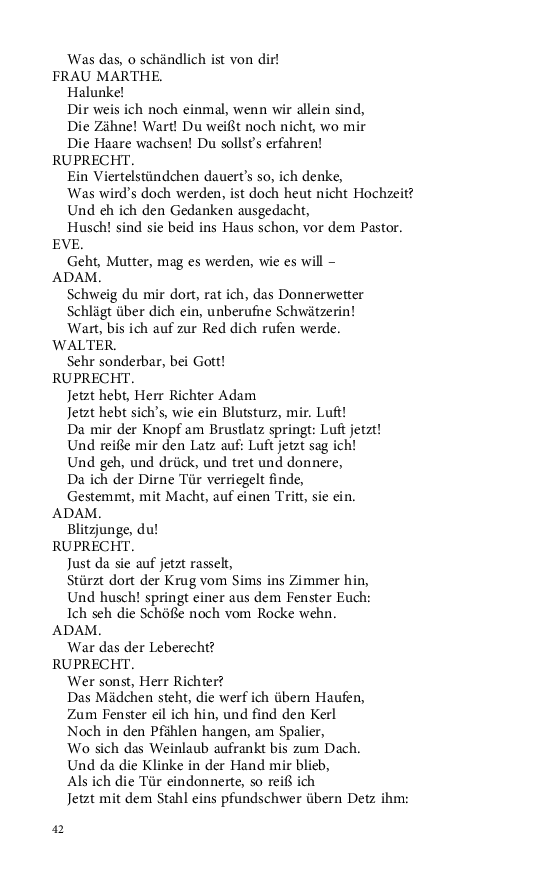 Was das, o schändlich ist von dir!
FRAU MARTHE.
Halunke!
Dir weis ich noch einmal, wenn wir allein sind,
Die Zähne! Wart! Du weißt noch nicht, wo mir
Die Haare wachsen! Du sollst's erfahren!
RUPRECHT.
Ein Viertelstündchen dauert's so, ich denke,
Was wird's doch werden, ist doch heut nicht Hochzeit?
Und eh ich den Gedanken ausgedacht,
Husch! sind sie beid ins Haus schon, vor dem Pastor.
EVE.
Geht, Mutter, mag es werden, wie es will –
ADAM.
Schweig du mir dort, rat ich, das Donnerwetter
Schlägt über dich ein, unberufne Schwätzerin!
Wart, bis ich auf zur Red dich rufen werde.
WALTER.
Sehr sonderbar, bei Gott!
RUPRECHT.
Jetzt hebt, Herr Richter Adam
Jetzt hebt sich's, wie ein Blutsturz, mir. Luft!
Da mir der Knopf am Brustlatz springt: Luft jetzt!
Und reiße mir den Latz auf: Luft jetzt sag ich!
Und geh, und drück, und tret und donnere,
Da ich der Dirne Tür verriegelt finde,
Gestemmt, mit Macht, auf einen Tritt, sie ein.
ADAM.
Blitzjunge, du!
RUPRECHT.
Just da sie auf jetzt rasselt,
Stürzt dort der Krug vom Sims ins Zimmer hin,
Und husch! springt einer aus dem Fenster Euch:
Ich seh die Schöße noch vom Rocke wehn.
ADAM.
War das der Leberecht?
RUPRECHT.
Wer sonst, Herr Richter?
Das Mädchen steht, die werf ich übern Haufen,
Zum Fenster eil ich hin, und find den Kerl
Noch in den Pfählen hangen, am Spalier,
Wo sich das Weinlaub aufrankt bis zum Dach.
Und da die Klinke in der Hand mir blieb,
Als ich die Tür eindonnerte, so reiß ich
Jetzt mit dem Stahl eins pfundschwer übern Detz ihm:

42